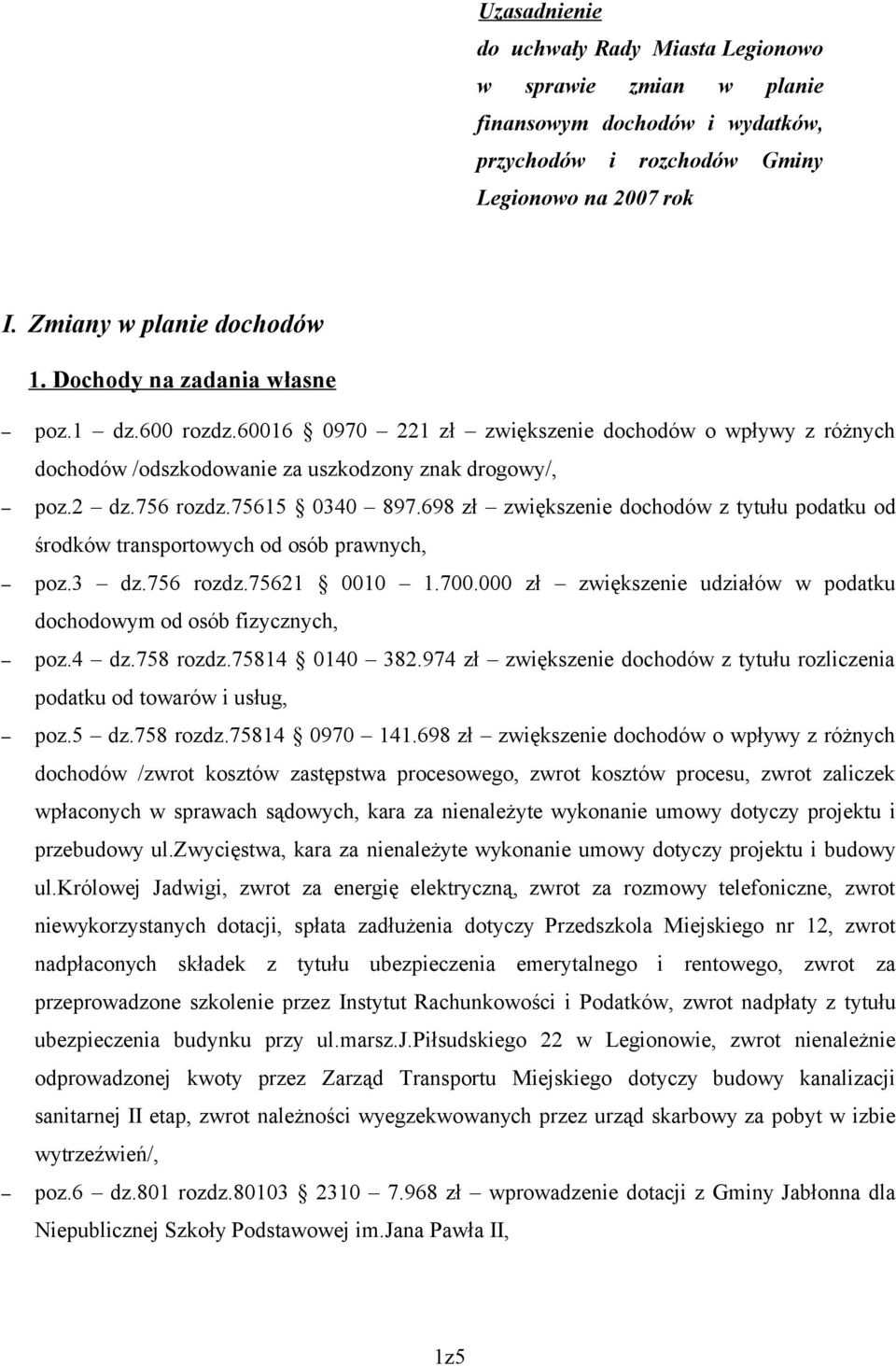 Uzasadnienie
do uchwały Rady Miasta Legionowo w sprawie zmian w planie finansowym dochodów i wydatków, przychodów i rozchodów Gminy Legionowo na 2007 rok

I. Zmiany w planie dochodów

1. Dochody na zadania własne

– poz.1 – dz.600 rozdz.60016 § 0970 – 221 zł – zwiększenie dochodów o wpływy z różnych dochodów /odszkodowanie za uszkodzony znak drogowy/,
– poz.2 – dz.756 rozdz.75615 § 0340 – 897.698 zł – zwiększenie dochodów z tytułu podatku od środków transportowych od osób prawnych,
– poz.3 – dz.756 rozdz.75621 § 0010 – 1.700.000 zł – zwiększenie udziałów w podatku dochodowym od osób fizycznych,
– poz.4 – dz.758 rozdz.75814 § 0140 – 382.974 zł – zwiększenie dochodów z tytułu rozliczenia podatku od towarów i usług,
– poz.5 – dz.758 rozdz.75814 § 0970 – 141.698 zł – zwiększenie dochodów o wpływy z różnych dochodów /zwrot kosztów zastępstwa procesowego, zwrot kosztów procesu, zwrot zaliczek wpłaconych w sprawach sądowych, kara za nienależyte wykonanie umowy dotyczy projektu i przebudowy ul.zwycięstwa, kara za nienależyte wykonanie umowy dotyczy projektu i budowy ul.królowej Jadwigi, zwrot za energię elektryczną, zwrot za rozmowy telefoniczne, zwrot niewykorzystanych dotacji, spłata zadłużenia dotyczy Przedszkola Miejskiego nr 12, zwrot nadpłaconych składek z tytułu ubezpieczenia emerytalnego i rentowego, zwrot za przeprowadzone szkolenie przez Instytut Rachunkowości i Podatków, zwrot nadpłaty z tytułu ubezpieczenia budynku przy ul.marsz.J.Piłsudskiego 22 w Legionowie, zwrot nienależnie odprowadzonej kwoty przez Zarząd Transportu Miejskiego dotyczy budowy kanalizacji sanitarnej II etap, zwrot należności wyegzekwowanych przez urząd skarbowy za pobyt w izbie wytrzeźwień/,
– poz.6 – dz.801 rozdz.80103 § 2310 – 7.968 zł – wprowadzenie dotacji z Gminy Jabłonna dla Niepublicznej Szkoły Podstawowej im.Jana Pawła II,

1z5